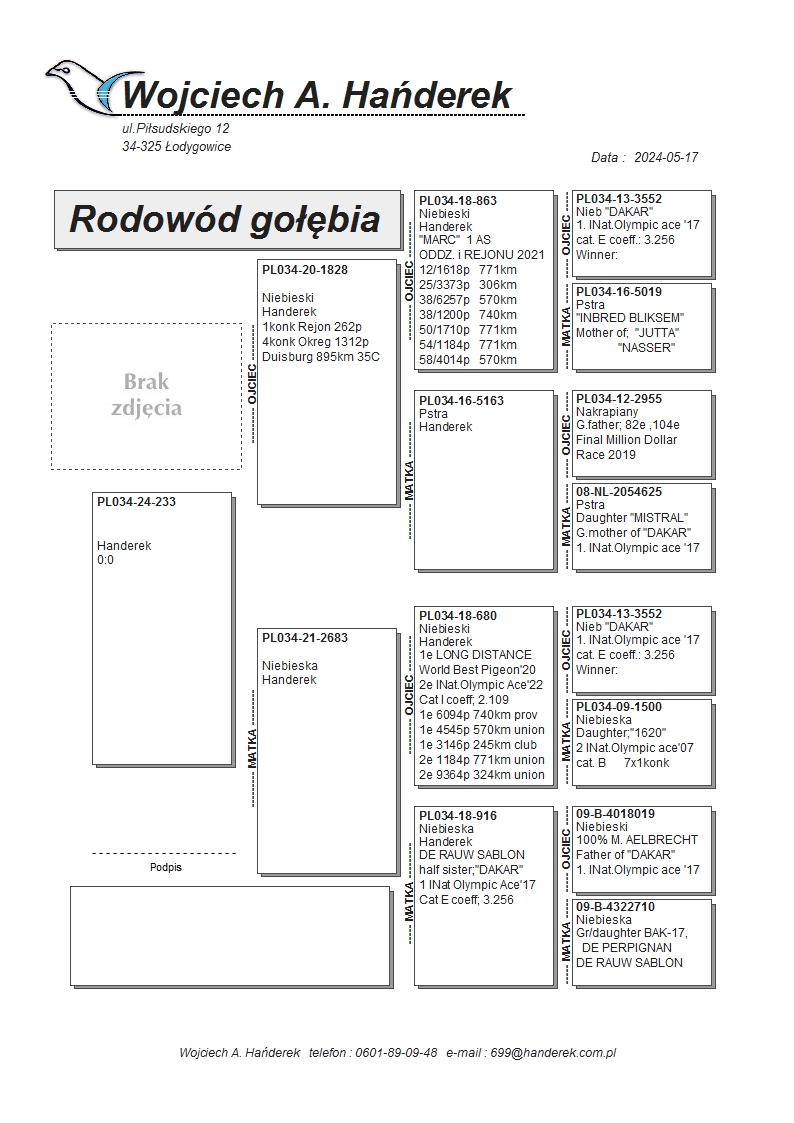 Wojciech A. Hańderek
ul.Piłsudskiego 12
34-325 Łodygowice

Data : 2024-05-17

Rodowód gołębia

Brak zdjęcia

PL034-24-233

Handerek
0:0

Podpis

OJCIEC
PL034-20-1828

Niebieski
Handerek
1konk Rejon 262p
4konk Okreg 1312p
Duisburg 895km 35C

MATKA
PL034-21-2683

Niebieska
Handerek

OJCIEC
PL034-18-863
Niebieski
Handerek
"MARC" 1 AS
ODDZ. i REJONU 2021
12/1618p 771km
25/3373p 306km
38/6257p 570km
38/1200p 740km
50/1710p 771km
54/1184p 771km
58/4014p 570km

MATKA
PL034-16-5163
Pstra
Handerek

OJCIEC
PL034-18-680
Niebieski
Handerek
1e LONG DISTANCE
World Best Pigeon'20
2e INat.Olympic Ace'22
Cat I coeff; 2.109
1e 6094p 740km prov
1e 4545p 570km union
1e 3146p 245km club
2e 1184p 771km union
2e 9364p 324km union

MATKA
PL034-18-916
Niebieska
Handerek
DE RAUW SABLON
half sister;"DAKAR"
1 INat Olympic Ace'17
Cat E coeff; 3.256

OJCIEC
PL034-13-3552
Nieb "DAKAR"
1. INat.Olympic ace '17
cat. E coeff.: 3.256
Winner:

MATKA
PL034-16-5019
Pstra
"INBRED BLIKSEM"
Mother of; "JUTTA"
"NASSER"

OJCIEC
PL034-12-2955
Nakrapiany
G.father; 82e ,104e
Final Million Dollar
Race 2019

MATKA
08-NL-2054625
Pstra
Daughter "MISTRAL"
G.mother of "DAKAR"
1. INat.Olympic ace '17

OJCIEC
PL034-13-3552
Nieb "DAKAR"
1. INat.Olympic ace '17
cat. E coeff.: 3.256
Winner:

MATKA
PL034-09-1500
Niebieska
Daughter;"1620"
2 INat.Olympic ace'07
cat. B 7x1konk

OJCIEC
09-B-4018019
Niebieski
100% M. AELBRECHT
Father of "DAKAR"
1. INat.Olympic ace '17

MATKA
09-B-4322710
Niebieska
Gr/daughter BAK-17,
DE PERPIGNAN
DE RAUW SABLON

Wojciech A. Hańderek telefon : 0601-89-09-48 e-mail : 699@handerek.com.pl